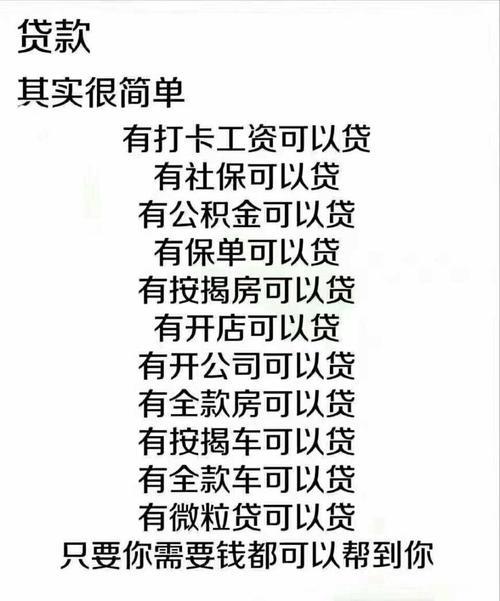 贷款
其实很简单

有打卡工资可以贷
有社保可以贷
有公积金可以贷
有保单可以贷
有按揭房可以贷
有开店可以贷
有开公司可以贷
有全款房可以贷
有按揭车可以贷
有全款车可以贷
有微粒贷可以贷
只要你需要钱都可以帮到你